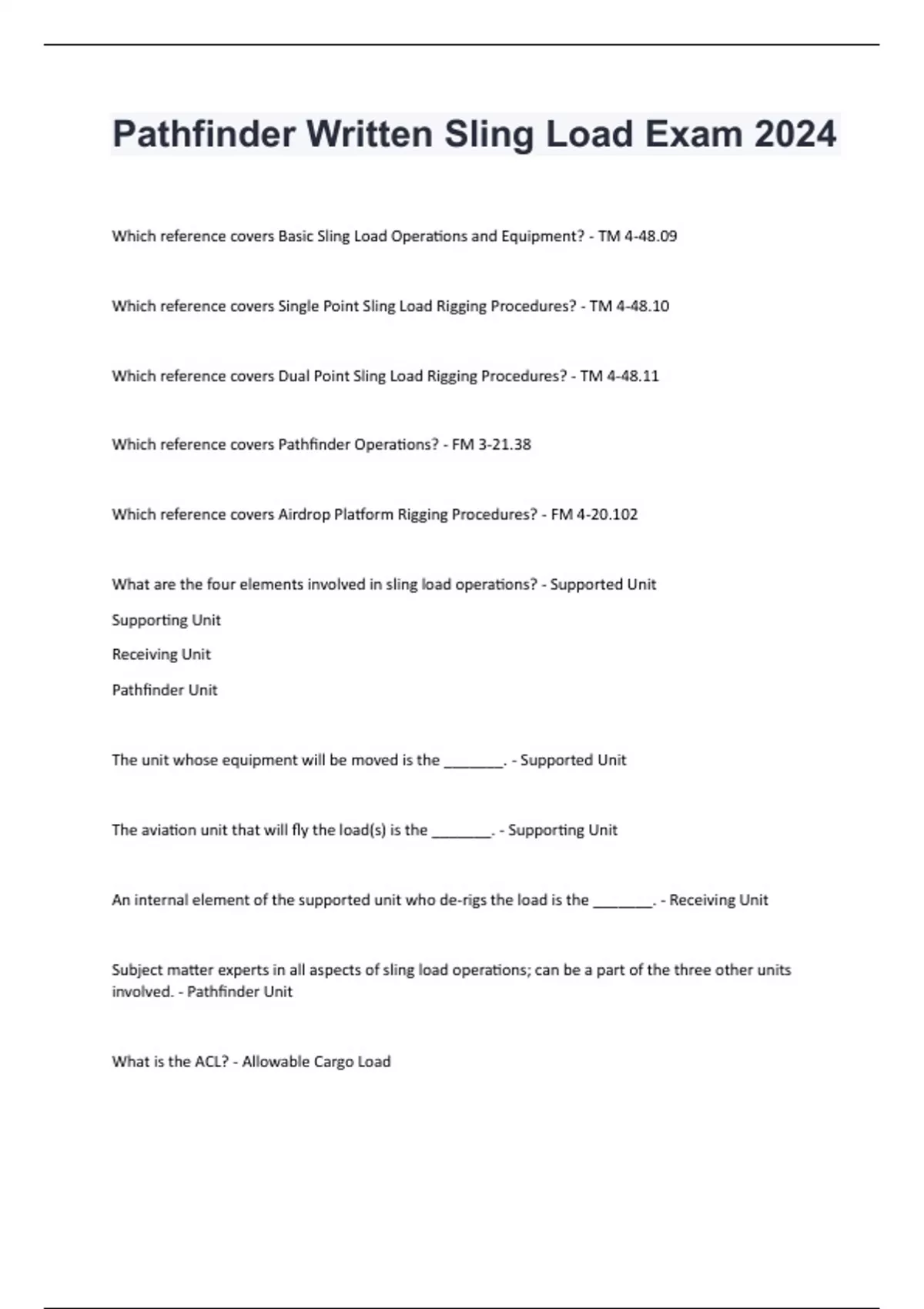 Pathfinder Written Sling Load Exam 2024

Which reference covers Basic Sling Load Operations and Equipment? - TM 4-48.09

Which reference covers Single Point Sling Load Rigging Procedures? - TM 4-48.10

Which reference covers Dual Point Sling Load Rigging Procedures? - TM 4-48.11

Which reference covers Pathfinder Operations? - FM 3-21.38

Which reference covers Airdrop Platform Rigging Procedures? - FM 4-20.102

What are the four elements involved in sling load operations? - Supported Unit

Supporting Unit

Receiving Unit

Pathfinder Unit

The unit whose equipment will be moved is the _______. - Supported Unit

The aviation unit that will fly the load(s) is the _______. - Supporting Unit

An internal element of the supported unit who de-rigs the load is the _______. - Receiving Unit

Subject matter experts in all aspects of sling load operations; can be a part of the three other units involved. - Pathfinder Unit

What is the ACL? - Allowable Cargo Load